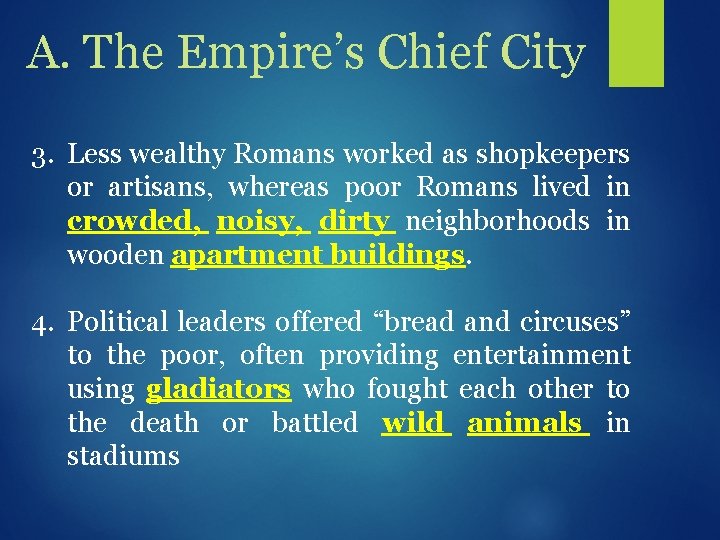 A. The Empire’s Chief City

3. Less wealthy Romans worked as shopkeepers or artisans, whereas poor Romans lived in crowded, noisy, dirty neighborhoods in wooden apartment buildings.

4. Political leaders offered “bread and circuses” to the poor, often providing entertainment using gladiators who fought each other to the death or battled wild animals in stadiums